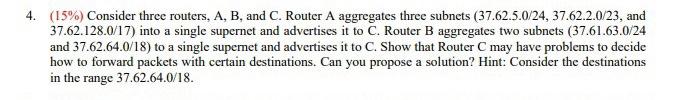 4. (15%) Consider three routers, A, B, and C. Router A aggregates three subnets (37.62.5.0/24, 37.62.2.0/23, and 37.62.128.0/17) into a single supernet and advertises it to C. Router B aggregates two subnets (37.61.63.0/24 and 37.62.64.0/18) to a single supernet and advertises it to C. Show that Router C may have problems to decide how to forward packets with certain destinations. Can you propose a solution? Hint: Consider the destinations in the range 37.62.64.0/18.